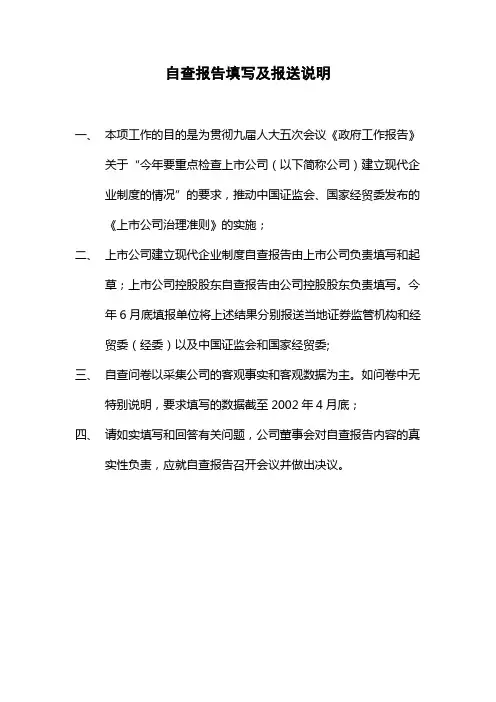 自查报告填写及报送说明

一、 本项工作的目的是为贯彻九届人大五次会议《政府工作报告》关于“今年要重点检查上市公司（以下简称公司）建立现代企业制度的情况”的要求，推动中国证监会、国家经贸委发布的《上市公司治理准则》的实施；

二、 上市公司建立现代企业制度自查报告由上市公司负责填写和起草；上市公司控股股东自查报告由公司控股股东负责填写。今年6月底填报单位将上述结果分别报送当地证券监管机构和经贸委（经委）以及中国证监会和国家经贸委;

三、 自查问卷以采集公司的客观事实和客观数据为主。如问卷中无特别说明，要求填写的数据截至2002年4月底；

四、 请如实填写和回答有关问题，公司董事会对自查报告内容的真实性负责，应就自查报告召开会议并做出决议。